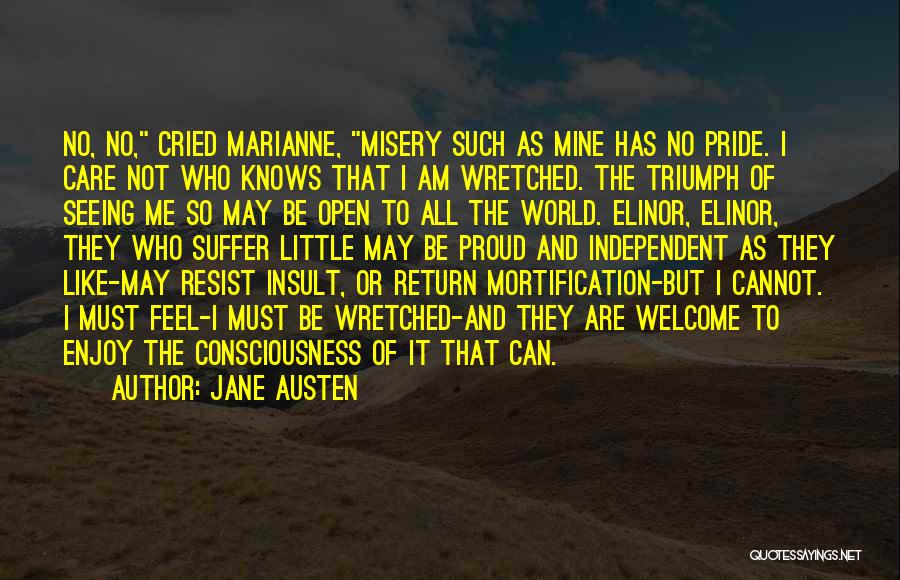 NO, NO," CRIED MARIANNE, "MISERY SUCH AS MINE HAS NO PRIDE. I CARE NOT WHO KNOWS THAT I AM WRETCHED. THE TRIUMPH OF SEEING ME SO MAY BE OPEN TO ALL THE WORLD. ELINOR, ELINOR, THEY WHO SUFFER LITTLE MAY BE PROUD AND INDEPENDENT AS THEY LIKE-MAY RESIST INSULT, OR RETURN MORTIFICATION-BUT I CANNOT. I MUST FEEL-I MUST BE WRETCHED-AND THEY ARE WELCOME TO ENJOY THE CONSCIOUSNESS OF IT THAT CAN.

AUTHOR: JANE AUSTEN

QUOTESSAYINGS.NET